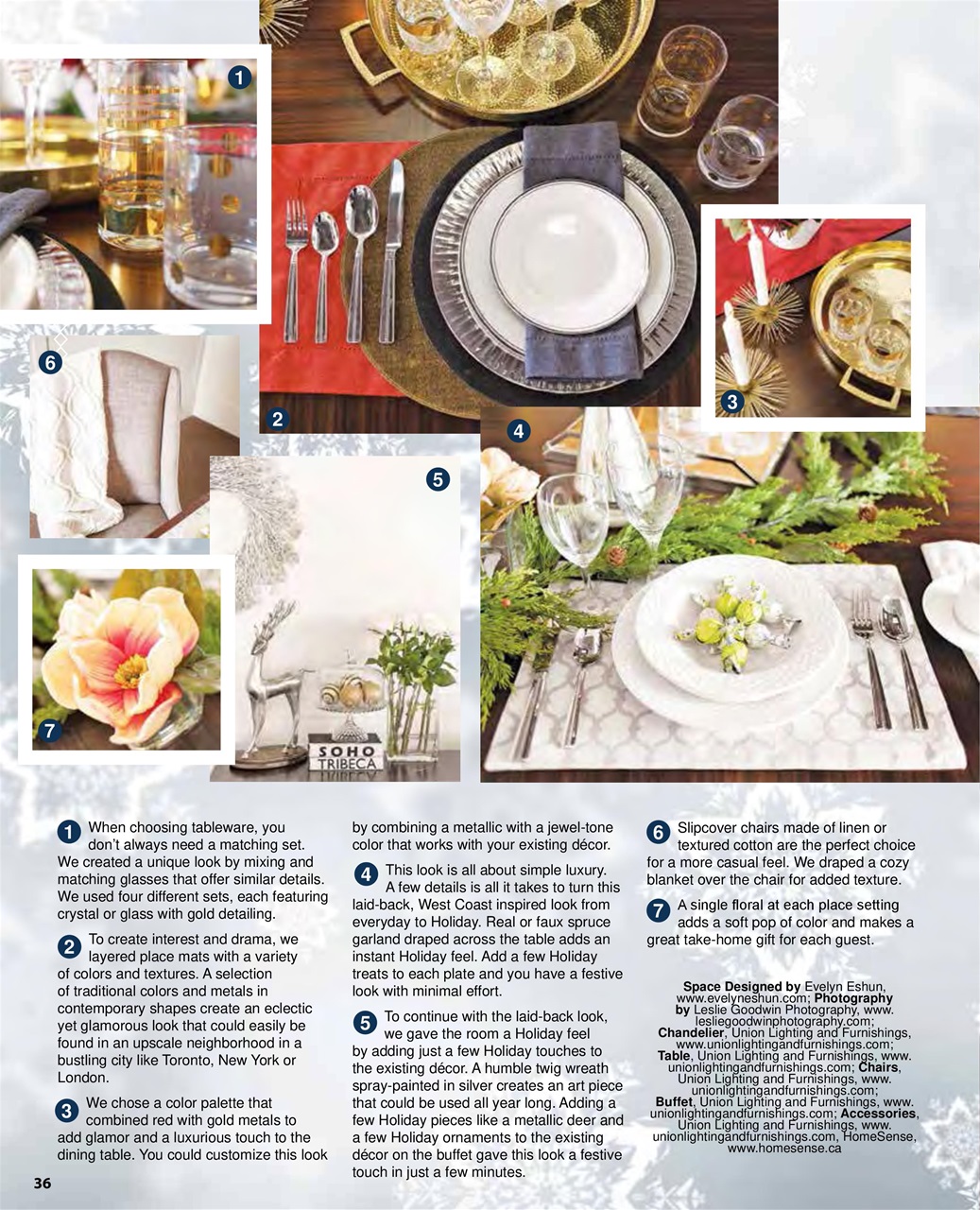 1

6

2

3

4

5

7

SOHO
TRIBECA

1 When choosing tableware, you don't always need a matching set. We created a unique look by mixing and matching glasses that offer similar details. We used four different sets, each featuring crystal or glass with gold detailing.

2 To create interest and drama, we layered place mats with a variety of colors and textures. A selection of traditional colors and metals in contemporary shapes create an eclectic yet glamorous look that could easily be found in an upscale neighborhood in a bustling city like Toronto, New York or London.

3 We chose a color palette that combined red with gold metals to add glamor and a luxurious touch to the dining table. You could customize this look by combining a metallic with a jewel-tone color that works with your existing décor.

4 This look is all about simple luxury. A few details is all it takes to turn this laid-back, West Coast inspired look from everyday to Holiday. Real or faux spruce garland draped across the table adds an instant Holiday feel. Add a few Holiday treats to each plate and you have a festive look with minimal effort.

5 To continue with the laid-back look, we gave the room a Holiday feel by adding just a few Holiday touches to the existing décor. A humble twig wreath spray-painted in silver creates an art piece that could be used all year long. Adding a few Holiday pieces like a metallic deer and a few Holiday ornaments to the existing décor on the buffet gave this look a festive touch in just a few minutes.

6 Slipcover chairs made of linen or textured cotton are the perfect choice for a more casual feel. We draped a cozy blanket over the chair for added texture.

7 A single floral at each place setting adds a soft pop of color and makes a great take-home gift for each guest.

Space Designed by Evelyn Eshun, www.evelyneshun.com; Photography by Leslie Goodwin Photography, www.lesliegoodwinphotography.com; Chandelier, Union Lighting and Furnishings, www.unionlightingandfurnishings.com; Table, Union Lighting and Furnishings, www.unionlightingandfurnishings.com; Chairs, Union Lighting and Furnishings, www.unionlightingandfurnishings.com; Buffet, Union Lighting and Furnishings, www.unionlightingandfurnishings.com; Accessories, Union Lighting and Furnishings, www.unionlightingandfurnishings.com, HomeSense, www.homesense.ca

36